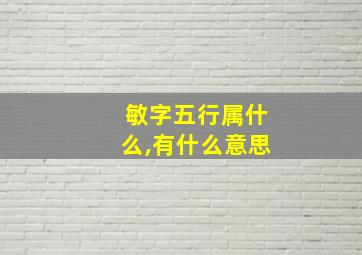 敏字五行属什么,有什么意思